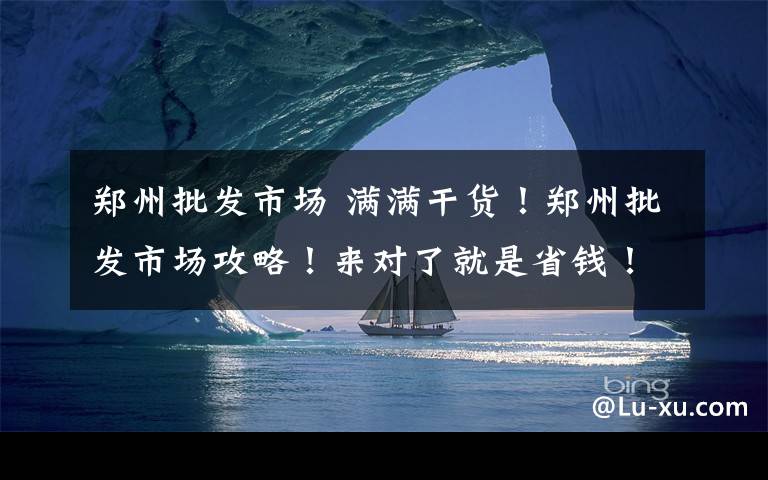 郑州批发市场 满满干货！郑州批发市场攻略！来对了就是省钱！

bing

@Lu-xu.com